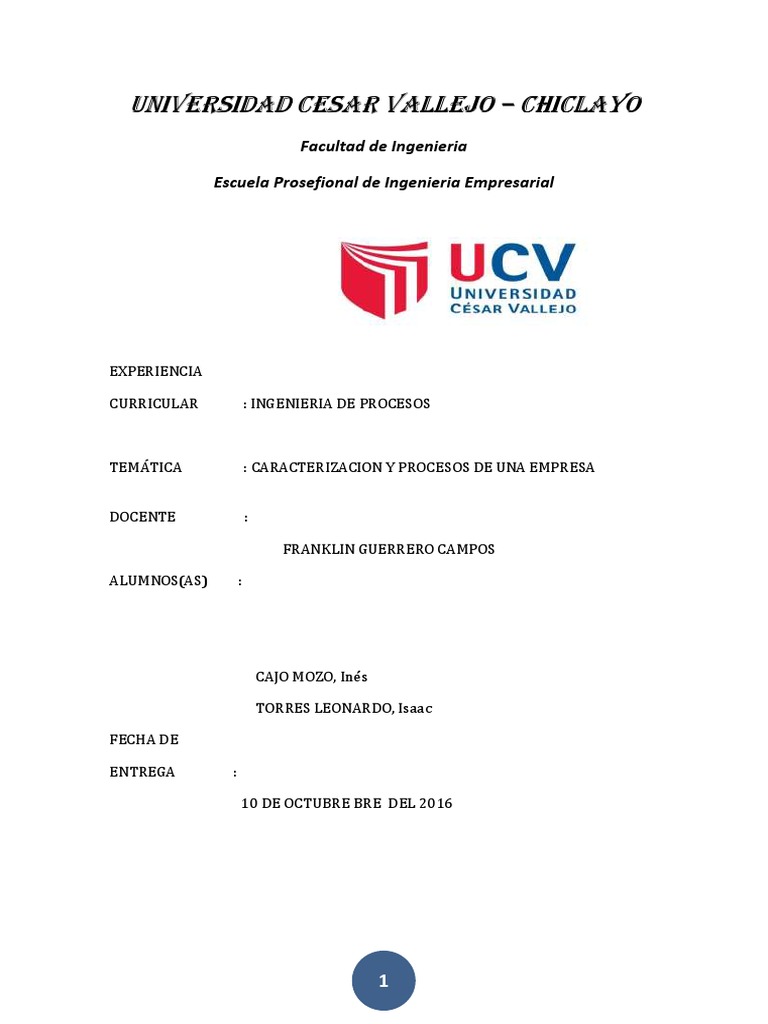 UNIVERSIDAD CESAR VALLEJO – CHICLAYO

Facultad de Ingenieria

Escuela Prosefional de Ingenieria Empresarial

UCV
UNIVERSIDAD
CÉSAR VALLEJO

EXPERIENCIA

CURRICULAR : INGENIERIA DE PROCESOS

TEMÁTICA : CARACTERIZACION Y PROCESOS DE UNA EMPRESA

DOCENTE :

FRANKLIN GUERRERO CAMPOS

ALUMNOS(AS) :

CAJO MOZO, Inés

TORRES LEONARDO, Isaac

FECHA DE

ENTREGA :

10 DE OCTUBRE BRE DEL 2016

1